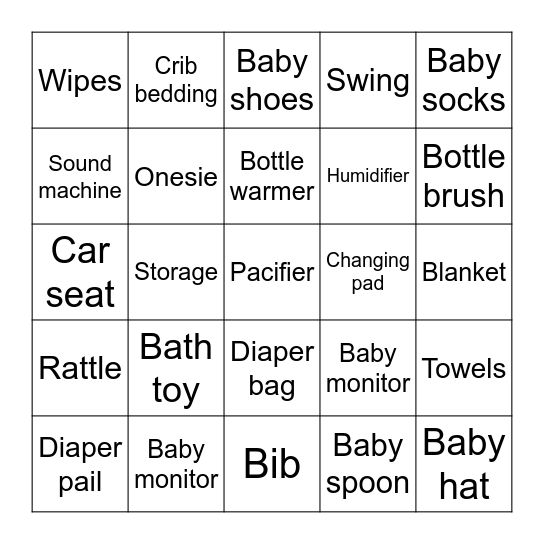 | Wipes | Crib bedding | Baby shoes | Swing | Baby socks |
|---|---|---|---|---|
| Sound machine | Onesie | Bottle warmer | Humidifier | Bottle brush |
| Car seat | Storage | Pacifier | Changing pad | Blanket |
| Rattle | Bath toy | Diaper bag | Baby monitor | Towels |
| Diaper pail | Baby monitor | Bib | Baby spoon | Baby hat |